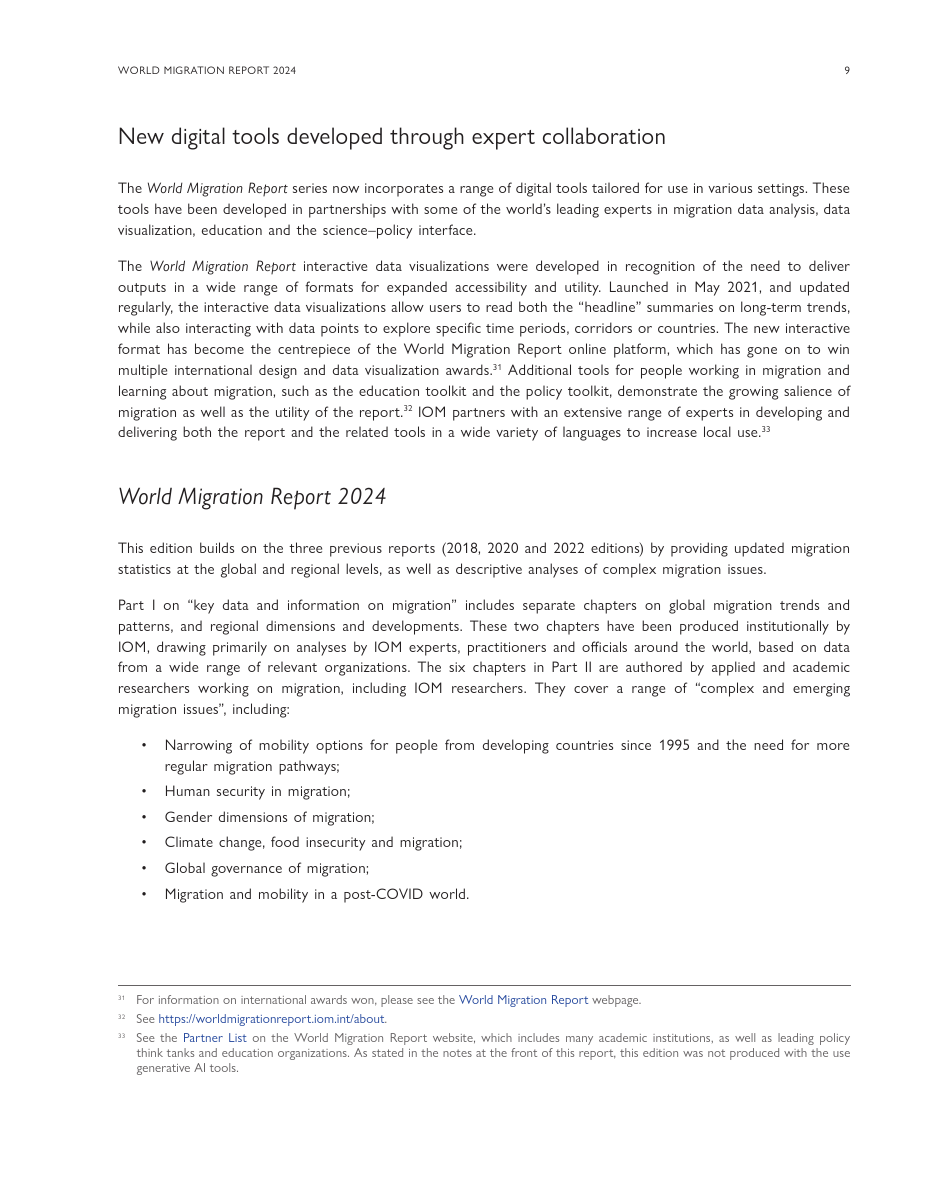 WORLD MIGRATION REPORT 2024

9

New digital tools developed through expert collaboration

The World Migration Report series now incorporates a range of digital tools tailored for use in various settings. These tools have been developed in partnerships with some of the world's leading experts in migration data analysis, data visualization, education and the science–policy interface.

The World Migration Report interactive data visualizations were developed in recognition of the need to deliver outputs in a wide range of formats for expanded accessibility and utility. Launched in May 2021, and updated regularly, the interactive data visualizations allow users to read both the "headline" summaries on long-term trends, while also interacting with data points to explore specific time periods, corridors or countries. The new interactive format has become the centrepiece of the World Migration Report online platform, which has gone on to win multiple international design and data visualization awards.$^{31}$ Additional tools for people working in migration and learning about migration, such as the education toolkit and the policy toolkit, demonstrate the growing salience of migration as well as the utility of the report.$^{32}$ IOM partners with an extensive range of experts in developing and delivering both the report and the related tools in a wide variety of languages to increase local use.$^{33}$

World Migration Report 2024

This edition builds on the three previous reports (2018, 2020 and 2022 editions) by providing updated migration statistics at the global and regional levels, as well as descriptive analyses of complex migration issues.

Part I on "key data and information on migration" includes separate chapters on global migration trends and patterns, and regional dimensions and developments. These two chapters have been produced institutionally by IOM, drawing primarily on analyses by IOM experts, practitioners and officials around the world, based on data from a wide range of relevant organizations. The six chapters in Part II are authored by applied and academic researchers working on migration, including IOM researchers. They cover a range of "complex and emerging migration issues", including:

• Narrowing of mobility options for people from developing countries since 1995 and the need for more regular migration pathways;
• Human security in migration;
• Gender dimensions of migration;
• Climate change, food insecurity and migration;
• Global governance of migration;
• Migration and mobility in a post-COVID world.

$^{31}$ For information on international awards won, please see the World Migration Report webpage.
$^{32}$ See https://worldmigrationreport.iom.int/about.
$^{33}$ See the Partner List on the World Migration Report website, which includes many academic institutions, as well as leading policy think tanks and education organizations. As stated in the notes at the front of this report, this edition was not produced with the use generative AI tools.